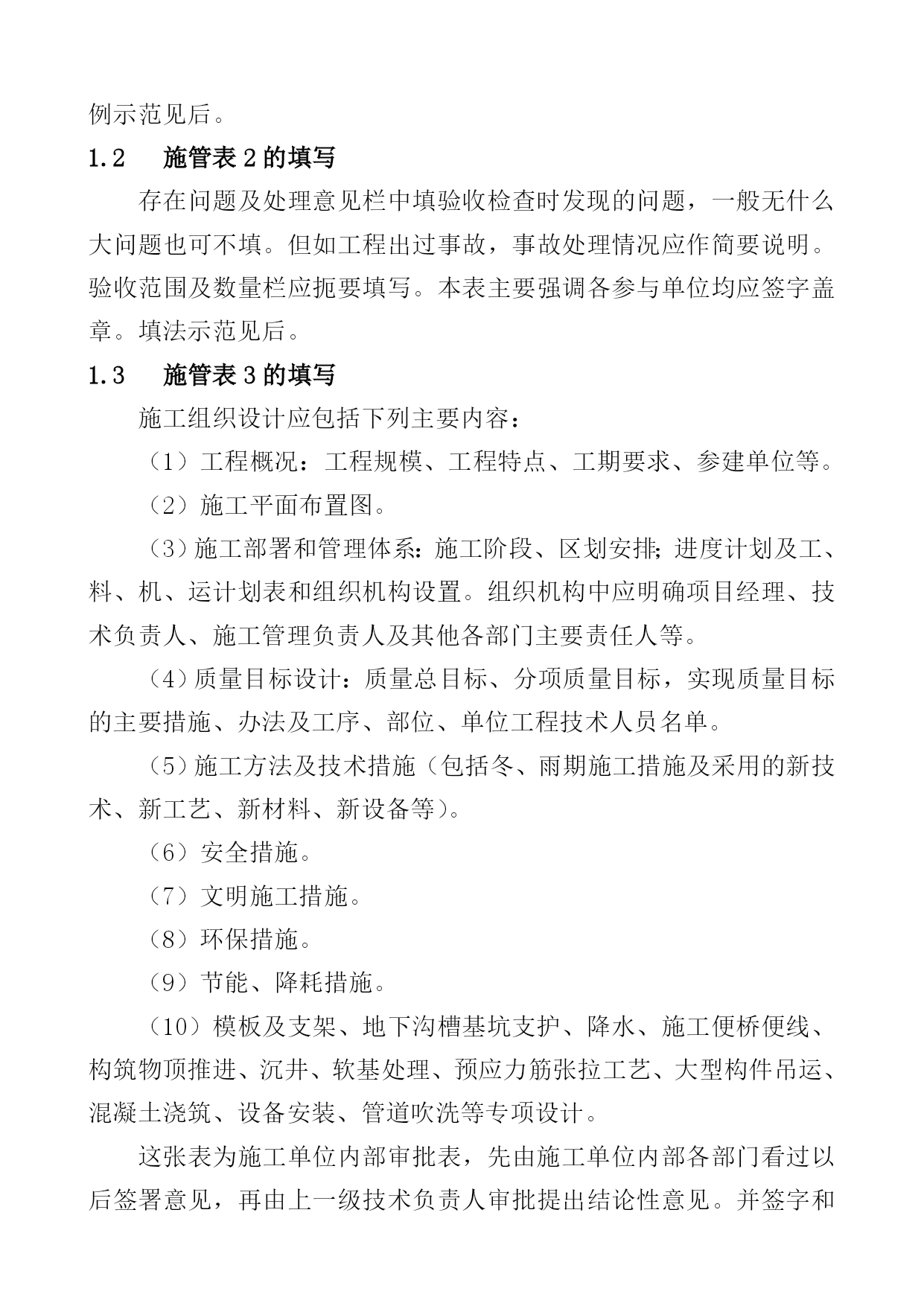 例示范见后。

1.2 施管表 2 的填写

存在问题及处理意见栏中填验收检查时发现的问题，一般无什么大问题也可不填。但如工程出过事故，事故处理情况应作简要说明。验收范围及数量栏应扼要填写。本表主要强调各参与单位均应签字盖章。填法示范见后。

1.3 施管表 3 的填写

施工组织设计应包括下列主要内容：

（1）工程概况：工程规模、工程特点、工期要求、参建单位等。

（2）施工平面布置图。

（3）施工部署和管理体系：施工阶段、区划安排；进度计划及工、料、机、运计划表和组织机构设置。组织机构中应明确项目经理、技术负责人、施工管理负责人及其他各部门主要责任人等。

（4）质量目标设计：质量总目标、分项质量目标，实现质量目标的主要措施、办法及工序、部位、单位工程技术人员名单。

（5）施工方法及技术措施（包括冬、雨期施工措施及采用的新技术、新工艺、新材料、新设备等）。

（6）安全措施。

（7）文明施工措施。

（8）环保措施。

（9）节能、降耗措施。

（10）模板及支架、地下沟槽基坑支护、降水、施工便桥便线、构筑物顶推进、沉井、软基处理、预应力筋张拉工艺、大型构件吊运、混凝土浇筑、设备安装、管道吹洗等专项设计。

这张表为施工单位内部审批表，先由施工单位内部各部门看过以后签署意见，再由上一级技术负责人审批提出结论性意见。并签字和